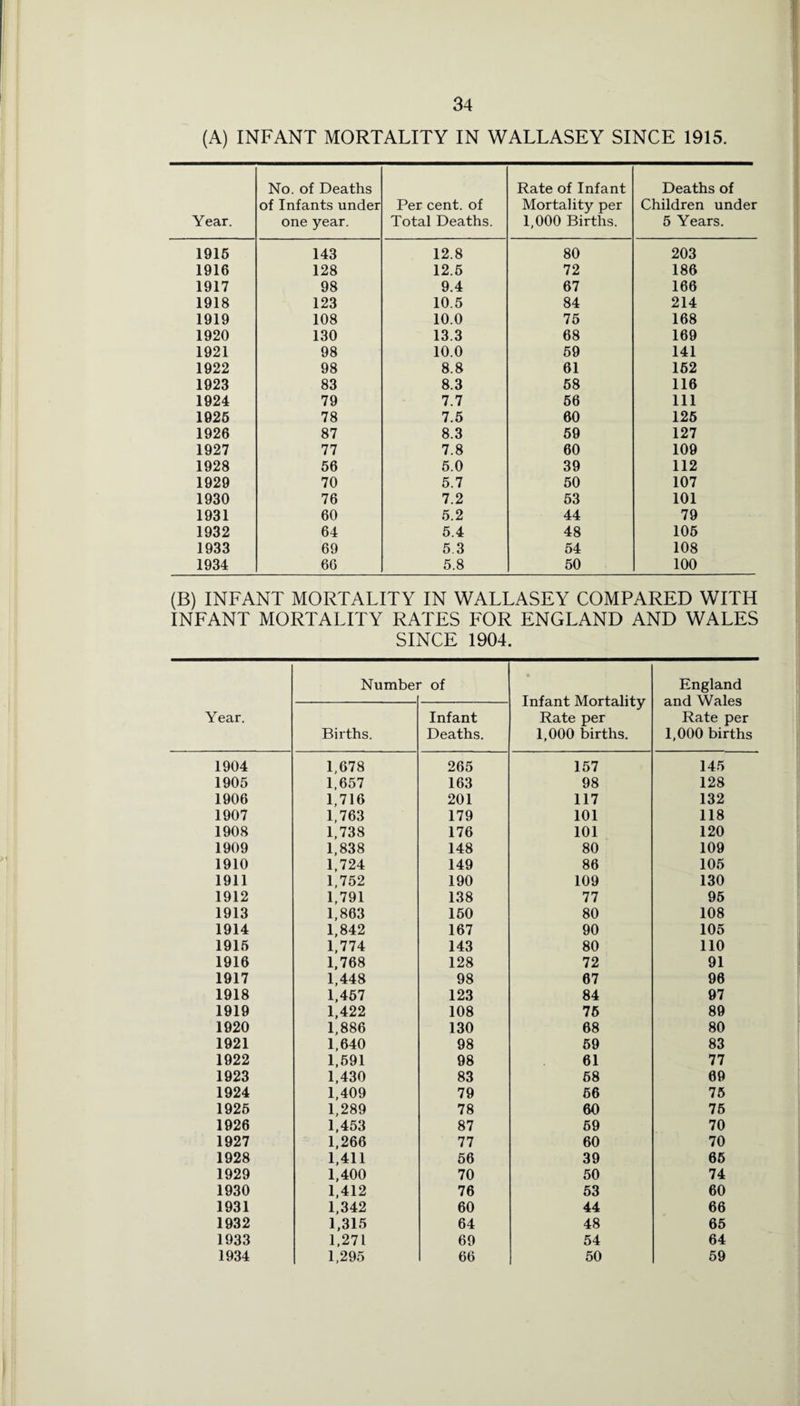 34

(A) INFANT MORTALITY IN WALLASEY SINCE 1915.

| Year. | No. of Deaths of Infants under one year. | Per cent. of Total Deaths. | Rate of Infant Mortality per 1,000 Births. | Deaths of Children under 5 Years. |
|---|---|---|---|---|
| 1915 | 143 | 12.8 | 80 | 203 |
| 1916 | 128 | 12.5 | 72 | 186 |
| 1917 | 98 | 9.4 | 67 | 166 |
| 1918 | 123 | 10.5 | 84 | 214 |
| 1919 | 108 | 10.0 | 75 | 168 |
| 1920 | 130 | 13.3 | 68 | 169 |
| 1921 | 98 | 10.0 | 59 | 141 |
| 1922 | 98 | 8.8 | 61 | 152 |
| 1923 | 83 | 8.3 | 58 | 116 |
| 1924 | 79 | 7.7 | 56 | 111 |
| 1925 | 78 | 7.5 | 60 | 125 |
| 1926 | 87 | 8.3 | 59 | 127 |
| 1927 | 77 | 7.8 | 60 | 109 |
| 1928 | 56 | 5.0 | 39 | 112 |
| 1929 | 70 | 5.7 | 50 | 107 |
| 1930 | 76 | 7.2 | 53 | 101 |
| 1931 | 60 | 5.2 | 44 | 79 |
| 1932 | 64 | 5.4 | 48 | 105 |
| 1933 | 69 | 5.3 | 54 | 108 |
| 1934 | 66 | 5.8 | 50 | 100 |

(B) INFANT MORTALITY IN WALLASEY COMPARED WITH INFANT MORTALITY RATES FOR ENGLAND AND WALES SINCE 1904.

| Year. | Number of Births. | Number of Infant Deaths. | Infant Mortality Rate per 1,000 births. | England and Wales Rate per 1,000 births |
|---|---|---|---|---|
| 1904 | 1,678 | 265 | 157 | 145 |
| 1905 | 1,657 | 163 | 98 | 128 |
| 1906 | 1,716 | 201 | 117 | 132 |
| 1907 | 1,763 | 179 | 101 | 118 |
| 1908 | 1,738 | 176 | 101 | 120 |
| 1909 | 1,838 | 148 | 80 | 109 |
| 1910 | 1,724 | 149 | 86 | 105 |
| 1911 | 1,752 | 190 | 109 | 130 |
| 1912 | 1,791 | 138 | 77 | 95 |
| 1913 | 1,863 | 150 | 80 | 108 |
| 1914 | 1,842 | 167 | 90 | 105 |
| 1915 | 1,774 | 143 | 80 | 110 |
| 1916 | 1,768 | 128 | 72 | 91 |
| 1917 | 1,448 | 98 | 67 | 96 |
| 1918 | 1,457 | 123 | 84 | 97 |
| 1919 | 1,422 | 108 | 75 | 89 |
| 1920 | 1,886 | 130 | 68 | 80 |
| 1921 | 1,640 | 98 | 59 | 83 |
| 1922 | 1,591 | 98 | 61 | 77 |
| 1923 | 1,430 | 83 | 58 | 69 |
| 1924 | 1,409 | 79 | 56 | 75 |
| 1925 | 1,289 | 78 | 60 | 75 |
| 1926 | 1,453 | 87 | 59 | 70 |
| 1927 | 1,266 | 77 | 60 | 70 |
| 1928 | 1,411 | 56 | 39 | 65 |
| 1929 | 1,400 | 70 | 50 | 74 |
| 1930 | 1,412 | 76 | 53 | 60 |
| 1931 | 1,342 | 60 | 44 | 66 |
| 1932 | 1,315 | 64 | 48 | 65 |
| 1933 | 1,271 | 69 | 54 | 64 |
| 1934 | 1,295 | 66 | 50 | 59 |